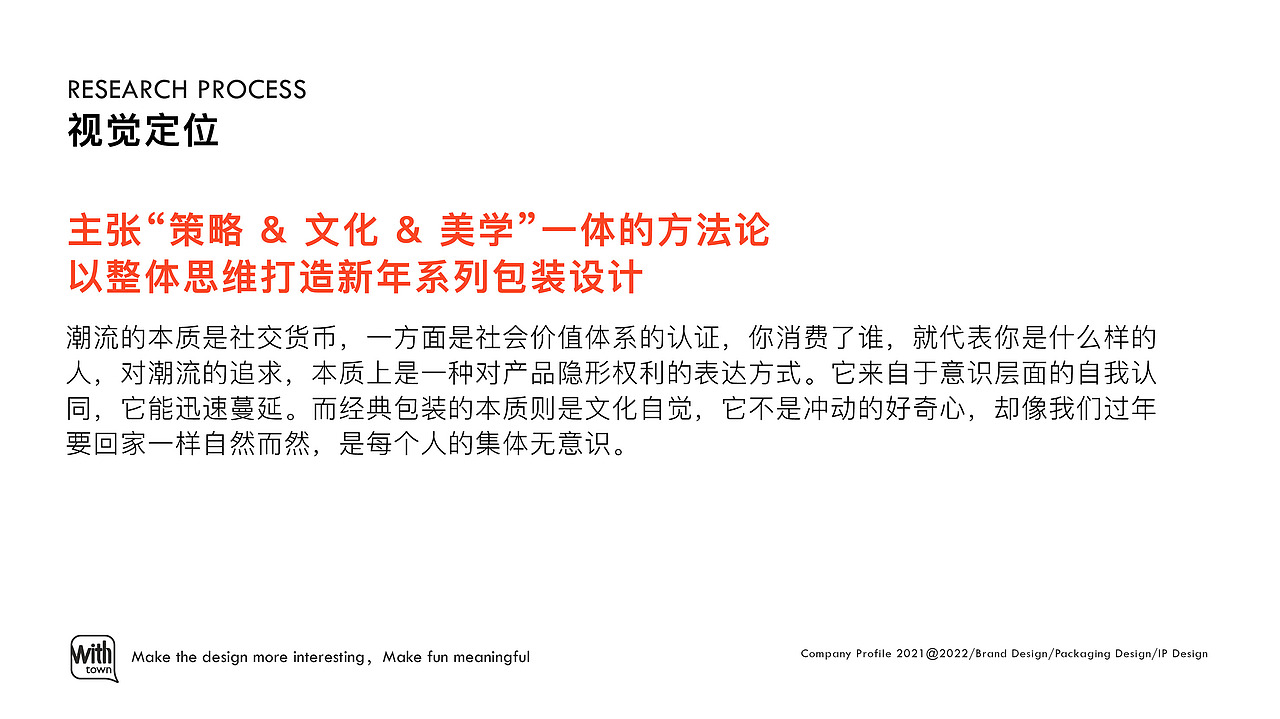 RESEARCH PROCESS
视觉定位

主张“策略 & 文化 & 美学”一体的方法论
以整体思维打造新年系列包装设计

潮流的本质是社交货币，一方面是社会价值体系的认证，你消费了谁，就代表你是什么样的人，对潮流的追求，本质上是一种对产品隐形权利的表达方式。它来自于意识层面的自我认同，它能迅速蔓延。而经典包装的本质则是文化自觉，它不是冲动的好奇心，却像我们过年要回家一样自然而然，是每个人的集体无意识。

With
town
Make the design more interesting，Make fun meaningful

Company Profile 2021@2022/Brand Design/Packaging Design/IP Design